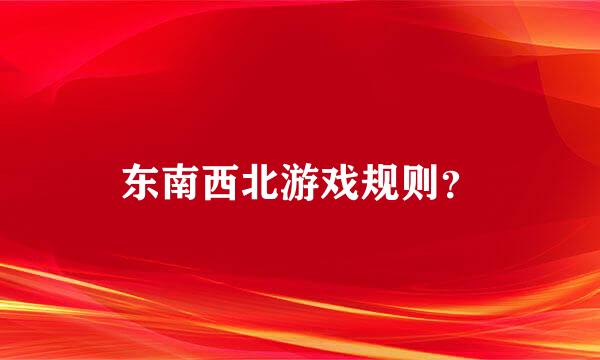 东南西北游戏规则？